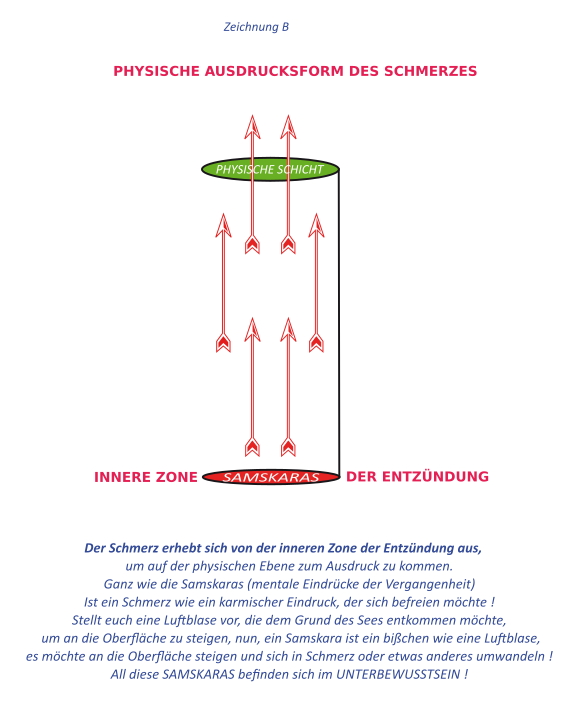 Zeichnung B

PHYSISCHE AUSDRUCKSFORM DES SCHMERZES

PHYSISCHE SCHICHT

INNERE ZONE SAMSKARAS DER ENTZÜNDUNG

Der Schmerz erhebt sich von der inneren Zone der Entzündung aus,
um auf der physischen Ebene zum Ausdruck zu kommen.
Ganz wie die Samskaras (mentale Eindrücke der Vergangenheit)
Ist ein Schmerz wie ein karmischer Eindruck, der sich befreien möchte !
Stellt euch eine Luftblase vor, die dem Grund des Sees entkommen möchte,
um an die Oberfläche zu steigen, nun, ein Samskara ist ein bißchen wie eine Luftblase,
es möchte an die Oberfläche steigen und sich in Schmerz oder etwas anderes umwandeln !
All diese SAMSKARAS befinden sich im UNTERBEWUSSTSEIN !